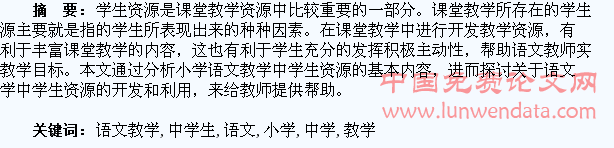 摘　要：学生资源是课堂教学资源中比较重要的一部分。课堂教学所存在的学生源主要就是指的学生所表现出来的种种因素。在课堂教学中进行开发教学资源，有利于丰富课堂教学的内容，这也有利于学生充分的发挥积极主动性，帮助语文教师实教学目标。本文通过分析小学语文教学中学生资源的基本内容，进而探讨关于语文学中学生资源的开发和利用，来给教师提供帮助。

中国免费论文网
www.lunwendata.com

关键词：语文教学, 中学生, 语文, 小学, 中学, 教学